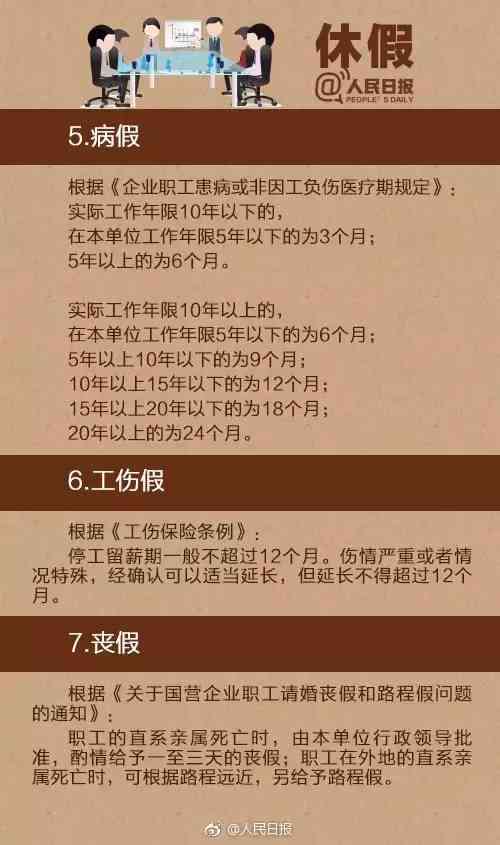 休假
@人民日报
PEOPLE'S DAILY

5.病假

根据《企业职工患病或非因工负伤医疗期规定》：
实际工作年限10年以下的，
在本单位工作年限5年以下的为3个月；
5年以上的为6个月。

实际工作年限10年以上的，
在本单位工作年限5年以下的为6个月；
5年以上10年以下的为9个月；
10年以上15年以下的为12个月；
15年以上20年以下的为18个月；
20年以上的为24个月。

6.工伤假

根据《工伤保险条例》：
停工留薪期一般不超过12个月。伤情严重或者情况特殊，经确认可以适当延长，但延长不得超过12个月。

7.丧假

根据《关于国营企业职工请婚丧假和路程假问题的通知》：
职工的直系亲属死亡时，由本单位行政领导批准，酌情给予一至三天的丧假；职工在外地的直系亲属死亡时，可根据路程远近，另给予路程假。

@人民日报